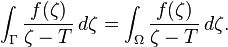 $\int_{\Gamma} \frac{f(\zeta)}{\zeta - T}\, d\zeta = \int_{\Omega} \frac{f(\zeta)}{\zeta - T}\, d\zeta.$